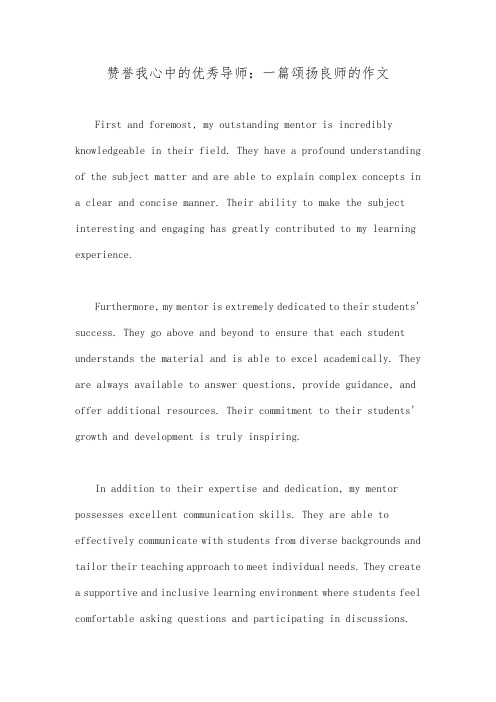 赞誉我心中的优秀导师：一篇颂扬良师的作文

First and foremost, my outstanding mentor is incredibly knowledgeable in their field. They have a profound understanding of the subject matter and are able to explain complex concepts in a clear and concise manner. Their ability to make the subject interesting and engaging has greatly contributed to my learning experience.

Furthermore, my mentor is extremely dedicated to their students' success. They go above and beyond to ensure that each student understands the material and is able to excel academically. They are always available to answer questions, provide guidance, and offer additional resources. Their commitment to their students' growth and development is truly inspiring.

In addition to their expertise and dedication, my mentor possesses excellent communication skills. They are able to effectively communicate with students from diverse backgrounds and tailor their teaching approach to meet individual needs. They create a supportive and inclusive learning environment where students feel comfortable asking questions and participating in discussions.